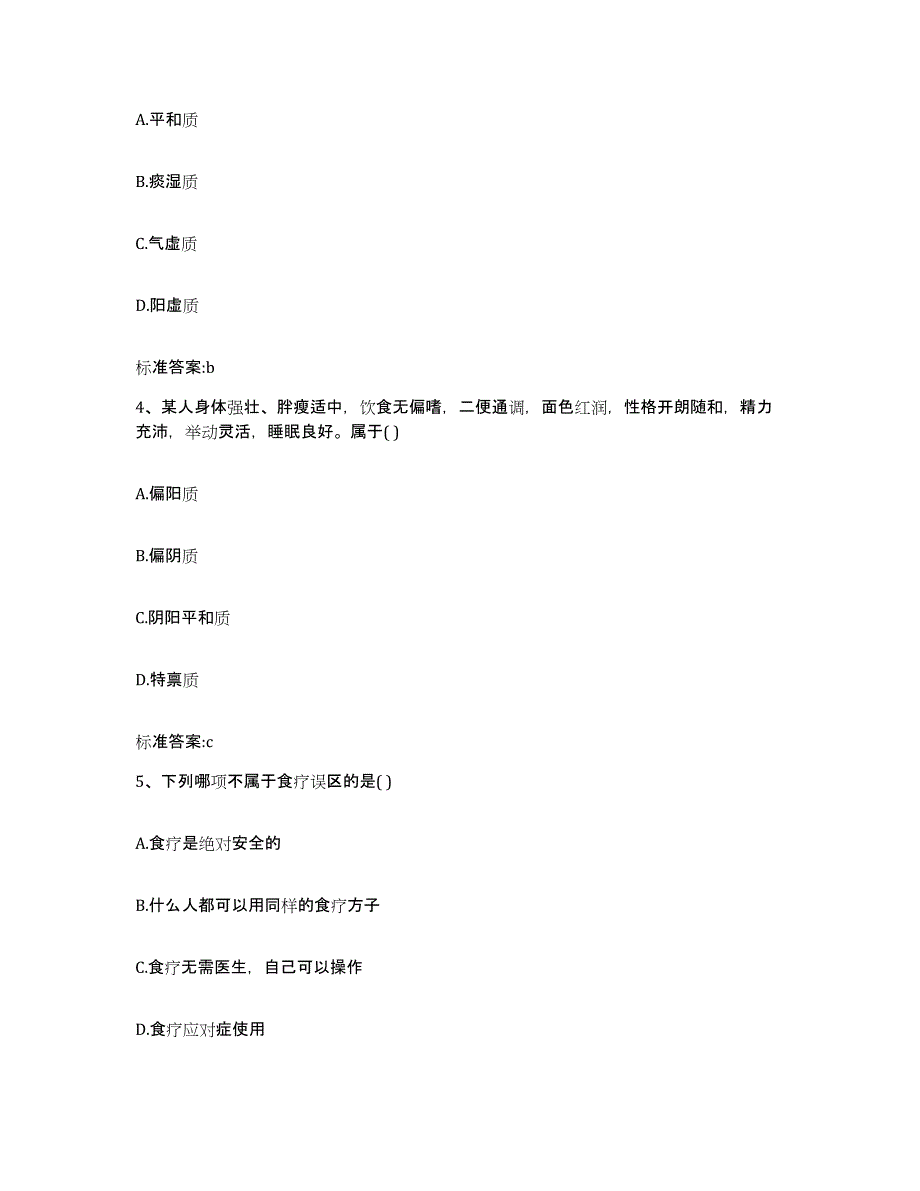 A.平和质

B.痰湿质

C.气虚质

D.阳虚质

标准答案:b

4、某人身体强壮、胖瘦适中，饮食无偏嗜，二便通调，面色红润，性格开朗随和，精力充沛，举动灵活，睡眠良好。属于( )

A.偏阳质

B.偏阴质

C.阴阳平和质

D.特禀质

标准答案:c

5、下列哪项不属于食疗误区的是( )

A.食疗是绝对安全的

B.什么人都可以用同样的食疗方子

C.食疗无需医生，自己可以操作

D.食疗应对症使用